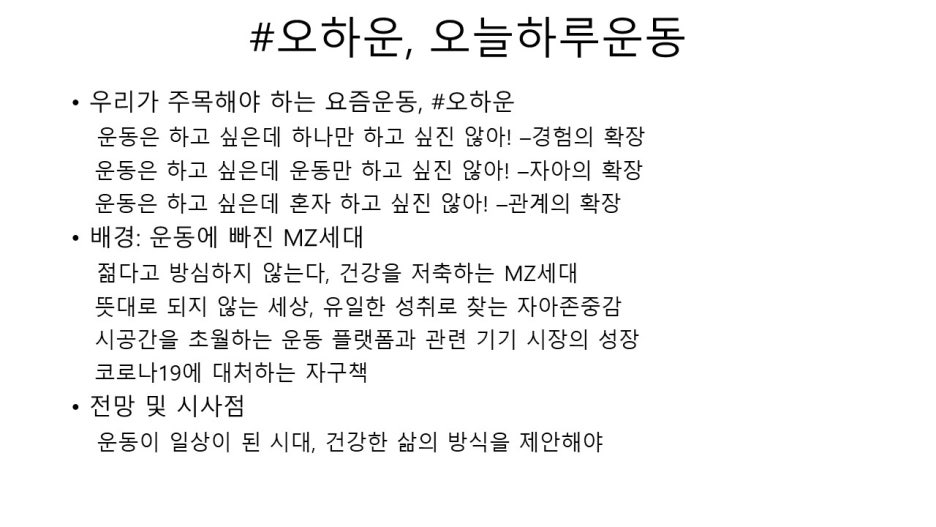 #오하운, 오늘하루운동

• 우리가 주목해야 하는 요즘운동, #오하운

운동은 하고 싶은데 하나만 하고 싶진 않아! –경험의 확장

운동은 하고 싶은데 운동만 하고 싶진 않아! –자아의 확장

운동은 하고 싶은데 혼자 하고 싶진 않아! –관계의 확장

• 배경: 운동에 빠진 MZ세대

젊다고 방심하지 않는다, 건강을 저축하는 MZ세대

뜻대로 되지 않는 세상, 유일한 성취로 찾는 자아존중감

시공간을 초월하는 운동 플랫폼과 관련 기기 시장의 성장

코로나19에 대처하는 자구책

• 전망 및 시사점

운동이 일상이 된 시대, 건강한 삶의 방식을 제안해야